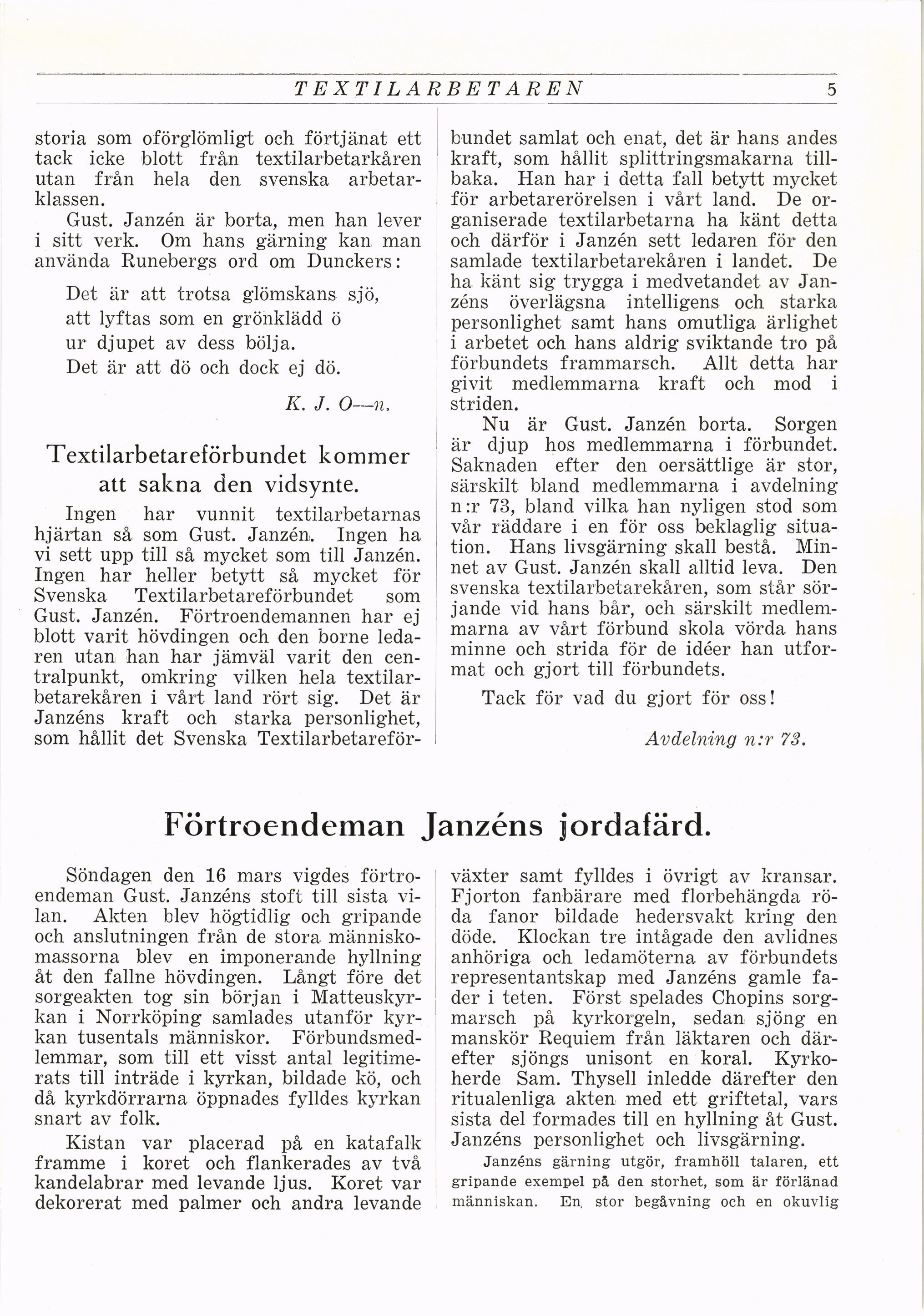 TEXTILARBETAREN 5

storia som oförglömligt och förtjänat ett tack icke blott från textilarbetarkåren utan från hela den svenska arbetarklassen.

Gust. Janzén är borta, men han lever i sitt verk. Om hans gärning kan man använda Runebergs ord om Dunckers:

Det är att trotsa glömskans sjö,
att lyftas som en grönklädd ö
ur djupet av dess bölja.
Det är att dö och dock ej dö.

K. J. O—n.

Textilarbetareförbundet kommer att sakna den vidsynte.

Ingen har vunnit textilarbetarnas hjärtan så som Gust. Janzén. Ingen ha vi sett upp till så mycket som till Janzén. Ingen har heller betytt så mycket för Svenska Textilarbetareförbundet som Gust. Janzén. Förtroendemannen har ej blott varit hövdingen och den borne ledaren utan han har jämväl varit den centralpunkt, omkring vilken hela textilarbetarekåren i vårt land rört sig. Det är Janzéns kraft och starka personlighet, som hållit det Svenska Textilarbetareförbundet samlat och enat, det är hans andes kraft, som hållit splittringsmakarna tillbaka. Han har i detta fall betytt mycket för arbetarerörelsen i vårt land. De organiserade textilarbetarna ha känt detta och därför i Janzén sett ledaren för den samlade textilarbetarekåren i landet. De ha känt sig trygga i medvetandet av Janzéns överlägsna intelligens och starka personlighet samt hans omutliga ärlighet i arbetet och hans aldrig sviktande tro på förbundets frammarsch. Allt detta har givit medlemmarna kraft och mod i striden.

Nu är Gust. Janzén borta. Sorgen är djup hos medlemmarna i förbundet. Saknaden efter den oersättlige är stor, särskilt bland medlemmarna i avdelning n:r 73, bland vilka han nyligen stod som vår räddare i en för oss beklaglig situation. Hans livsgärning skall bestå. Minnet av Gust. Janzén skall alltid leva. Den svenska textilarbetarekåren, som står sörjande vid hans bår, och särskilt medlemmarna av vårt förbund skola vörda hans minne och strida för de idéer han utformat och gjort till förbundets.

Tack för vad du gjort för oss!

Avdelning n:r 73.

Förtroendeman Janzéns jordafärd.

Söndagen den 16 mars vigdes förtroendeman Gust. Janzéns stoft till sista vilan. Akten blev högtidlig och gripande och anslutningen från de stora människomassorna blev en imponerande hyllning åt den fallne hövdingen. Långt före det sorgeakten tog sin början i Matteuskyrkan i Norrköping samlades utanför kyrkan tusentals människor. Förbundsmedlemmar, som till ett visst antal legitimerats till inträde i kyrkan, bildade kö, och då kyrkdörrarna öppnades fylldes kyrkan snart av folk.

Kistan var placerad på en katafalk framme i koret och flankerades av två kandelabrar med levande ljus. Koret var dekorerat med palmer och andra levande växter samt fylldes i övrigt av kransar. Fjorton fanbärare med florbehängda röda fanor bildade hedersvakt kring den döde. Klockan tre intågade den avlidnes anhöriga och ledamöterna av förbundets representantskap med Janzéns gamle fader i teten. Först spelades Chopins sorgmarsch på kyrkorgeln, sedan sjöng en manskör Requiem från läktaren och därefter sjöngs unisont en koral. Kyrkoherde Sam. Thysell inledde därefter den ritualenliga akten med ett griftetal, vars sista del formades till en hyllning åt Gust. Janzéns personlighet och livsgärning.

Janzéns gärning utgör, framhöll talaren, ett gripande exempel på den storhet, som är förlänad människan. En stor begåvning och en okuvlig